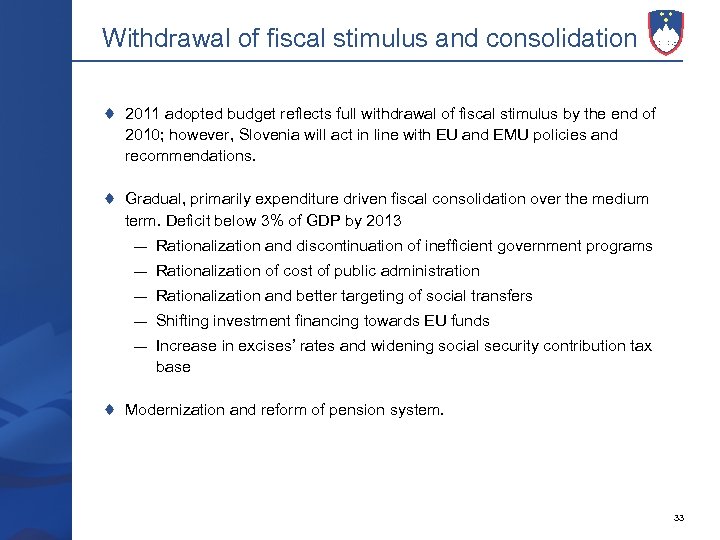 Withdrawal of fiscal stimulus and consolidation

♦ 2011 adopted budget reflects full withdrawal of fiscal stimulus by the end of 2010; however, Slovenia will act in line with EU and EMU policies and recommendations.

♦ Gradual, primarily expenditure driven fiscal consolidation over the medium term. Deficit below 3% of GDP by 2013

— Rationalization and discontinuation of inefficient government programs

— Rationalization of cost of public administration

— Rationalization and better targeting of social transfers

— Shifting investment financing towards EU funds

— Increase in excises' rates and widening social security contribution tax base

♦ Modernization and reform of pension system.

33